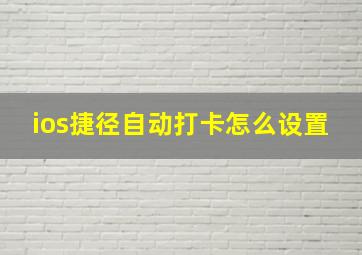 ios捷径自动打卡怎么设置